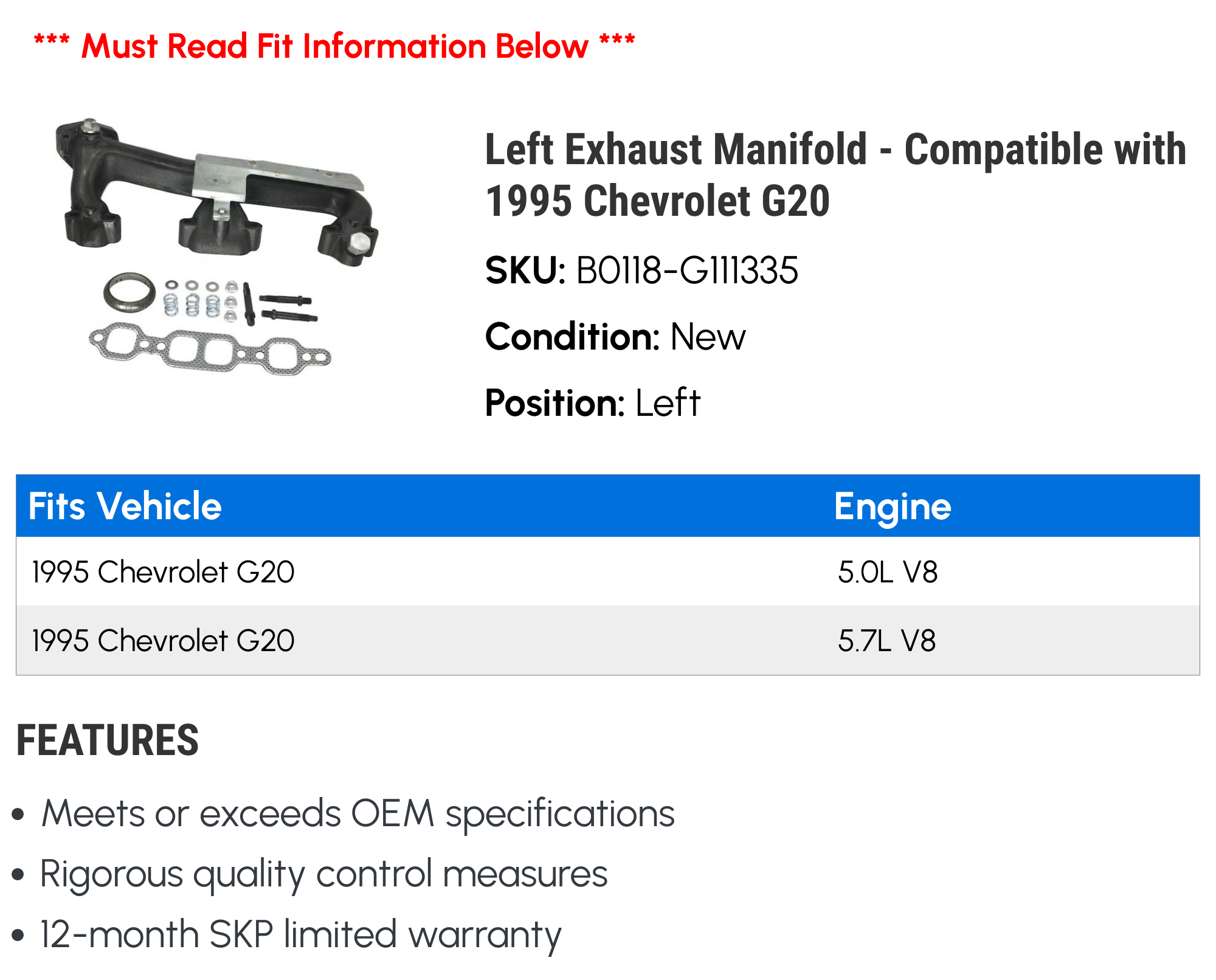 *** Must Read Fit Information Below ***

Left Exhaust Manifold - Compatible with 1995 Chevrolet G20

SKU: B0118-G111335

Condition: New

Position: Left

| Fits Vehicle | Engine |
|---|---|
| 1995 Chevrolet G20 | 5.0L V8 |
| 1995 Chevrolet G20 | 5.7L V8 |

FEATURES

• Meets or exceeds OEM specifications
• Rigorous quality control measures
• 12-month SKP limited warranty